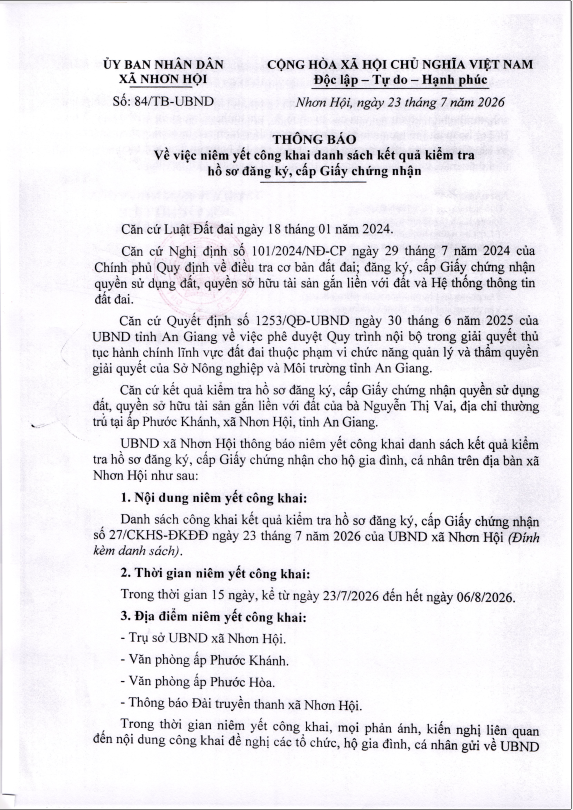 ỦY BAN NHÂN DÂN
XÃ NHƠN HỘI

Số: 84/TB-UBND

CỘNG HÒA XÃ HỘI CHỦ NGHĨA VIỆT NAM
Độc lập – Tự do – Hạnh phúc

Nhơn Hội, ngày 23 tháng 7 năm 2026

THÔNG BÁO
Về việc niêm yết công khai danh sách kết quả kiểm tra hồ sơ đăng ký, cấp Giấy chứng nhận

Căn cứ Luật Đất đai ngày 18 tháng 01 năm 2024.

Căn cứ Nghị định số 101/2024/NĐ-CP ngày 29 tháng 7 năm 2024 của Chính phủ Quy định về điều tra cơ bản đất đai; đăng ký, cấp Giấy chứng nhận quyền sử dụng đất, quyền sở hữu tài sản gắn liền với đất và Hệ thống thông tin đất đai.

Căn cứ Quyết định số 1253/QĐ-UBND ngày 30 tháng 6 năm 2025 của UBND tỉnh An Giang về việc phê duyệt Quy trình nội bộ trong giải quyết thủ tục hành chính lĩnh vực đất đai thuộc phạm vi chức năng quản lý và thẩm quyền giải quyết của Sở Nông nghiệp và Môi trường tỉnh An Giang.

Căn cứ kết quả kiểm tra hồ sơ đăng ký, cấp Giấy chứng nhận quyền sử dụng đất, quyền sở hữu tài sản gắn liền với đất của bà Nguyễn Thị Vai, địa chỉ thường trú tại ấp Phước Khánh, xã Nhơn Hội, tỉnh An Giang.

UBND xã Nhơn Hội thông báo niêm yết công khai danh sách kết quả kiểm tra hồ sơ đăng ký, cấp Giấy chứng nhận cho hộ gia đình, cá nhân trên địa bàn xã Nhơn Hội như sau:

1. Nội dung niêm yết công khai:

Danh sách công khai kết quả kiểm tra hồ sơ đăng ký, cấp Giấy chứng nhận số 27/CKHS-ĐKĐĐ ngày 23 tháng 7 năm 2026 của UBND xã Nhơn Hội (Đính kèm danh sách).

2. Thời gian niêm yết công khai:

Trong thời gian 15 ngày, kể từ ngày 23/7/2026 đến hết ngày 06/8/2026.

3. Địa điểm niêm yết công khai:

- Trụ sở UBND xã Nhơn Hội.

- Văn phòng ấp Phước Khánh.

- Văn phòng ấp Phước Hòa.

- Thông báo Đài truyền thanh xã Nhơn Hội.

Trong thời gian niêm yết công khai, mọi phản ánh, kiến nghị liên quan đến nội dung công khai đề nghị các tổ chức, hộ gia đình, cá nhân gửi về UBND